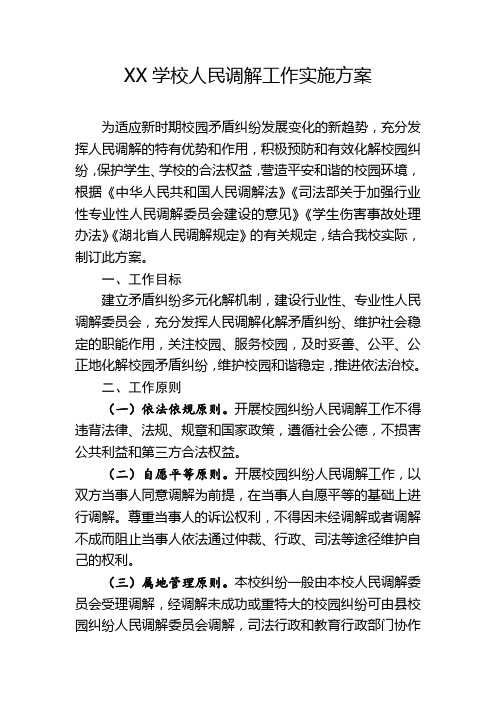 XX 学校人民调解工作实施方案

为适应新时期校园矛盾纠纷发展变化的新趋势，充分发挥人民调解的特有优势和作用，积极预防和有效化解校园纠纷，保护学生、学校的合法权益，营造平安和谐的校园环境，根据《中华人民共和国人民调解法》《司法部关于加强行业性专业性人民调解委员会建设的意见》《学生伤害事故处理办法》《湖北省人民调解规定》的有关规定，结合我校实际，制订此方案。

一、工作目标

建立矛盾纠纷多元化解机制，建设行业性、专业性人民调解委员会，充分发挥人民调解化解矛盾纠纷、维护社会稳定的职能作用，关注校园、服务校园，及时妥善、公平、公正地化解校园矛盾纠纷，维护校园和谐稳定，推进依法治校。

二、工作原则

（一）依法依规原则。开展校园纠纷人民调解工作不得违背法律、法规、规章和国家政策，遵循社会公德，不损害公共利益和第三方合法权益。

（二）自愿平等原则。开展校园纠纷人民调解工作，以双方当事人同意调解为前提，在当事人自愿平等的基础上进行调解。尊重当事人的诉讼权利，不得因未经调解或者调解不成而阻止当事人依法通过仲裁、行政、司法等途径维护自己的权利。

（三）属地管理原则。本校纠纷一般由本校人民调解委员会受理调解，经调解未成功或重特大的校园纠纷可由县校园纠纷人民调解委员会调解，司法行政和教育行政部门协作